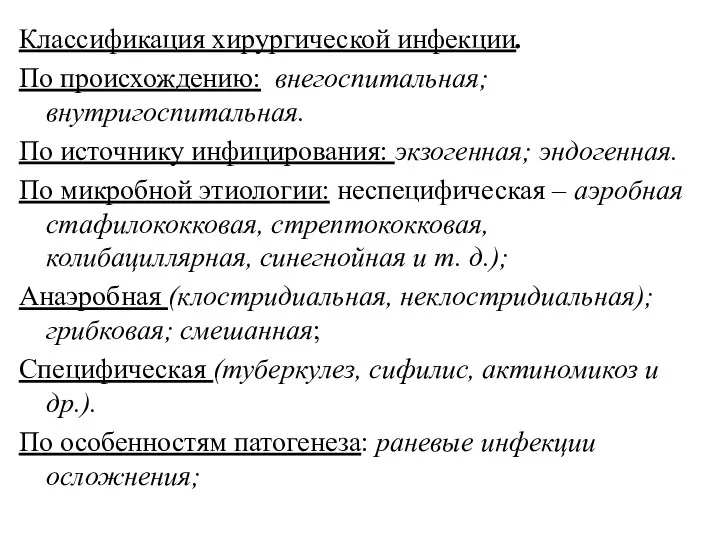 Классификация хирургической инфекции.

По происхождению: внегоспитальная; внутригоспитальная.

По источнику инфицирования: экзогенная; эндогенная.

По микробной этиологии: неспецифическая – аэробная стафилококковая, стрептококковая, колибациллярная, синегнойная и т. д.);

Анаэробная (клостридиальная, неклостридиальная); грибковая; смешанная;

Специфическая (туберкулез, сифилис, актиномикоз и др.).

По особенностям патогенеза: раневые инфекции осложнения;